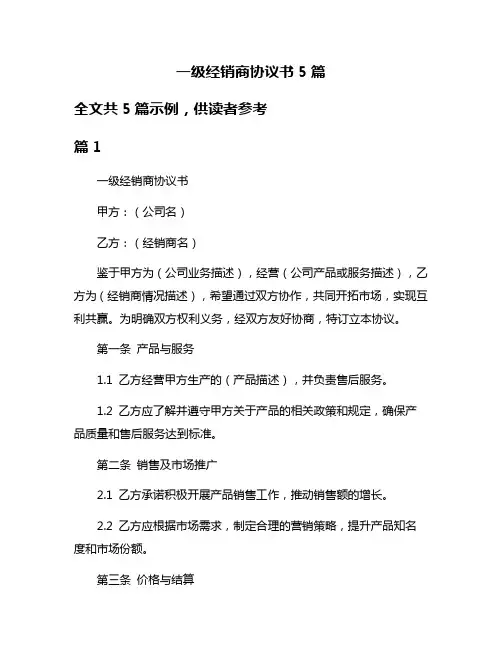 一级经销商协议书 5 篇

全文共 5 篇示例，供读者参考

篇 1

一级经销商协议书

甲方：（公司名）

乙方：（经销商名）

鉴于甲方为（公司业务描述），经营（公司产品或服务描述），乙方为（经销商情况描述），希望通过双方协作，共同开拓市场，实现互利共赢。为明确双方权利义务，经双方友好协商，特订立本协议。

第一条 产品与服务

1.1 乙方经营甲方生产的（产品描述），并负责售后服务。

1.2 乙方应了解并遵守甲方关于产品的相关政策和规定，确保产品质量和售后服务达到标准。

第二条 销售及市场推广

2.1 乙方承诺积极开展产品销售工作，推动销售额的增长。

2.2 乙方应根据市场需求，制定合理的营销策略，提升产品知名度和市场份额。

第三条 价格与结算